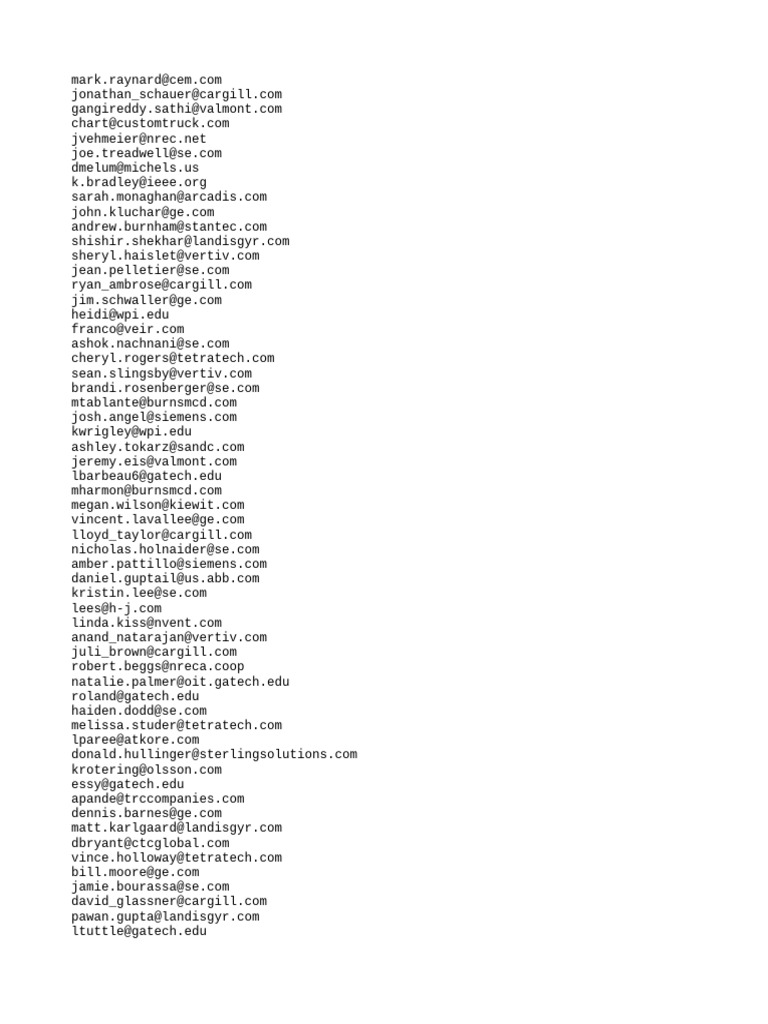 mark.raynard@cem.com
jonathan_schauer@cargill.com
gangireddy.sathi@valmont.com
chart@customtruck.com
jvehmeier@nrec.net
joe.treadwell@se.com
dmelum@michels.us
k.bradley@ieee.org
sarah.monaghan@arcadis.com
john.kluchar@ge.com
andrew.burnham@stantec.com
shishir.shekhar@landisgyr.com
sheryl.haislet@vertiv.com
jean.pelletier@se.com
ryan_ambrose@cargill.com
jim.schwaller@ge.com
heidi@wpi.edu
franco@veir.com
ashok.nachnani@se.com
cheryl.rogers@tetratech.com
sean.slingsby@vertiv.com
brandi.rosenberger@se.com
mtablante@burnsmcd.com
josh.angel@siemens.com
kwrigley@wpi.edu
ashley.tokarz@sandc.com
jeremy.eis@valmont.com
lbarbeau6@gatech.edu
mharmon@burnsmcd.com
megan.wilson@kiewit.com
vincent.lavallee@ge.com
lloyd_taylor@cargill.com
nicholas.holnaider@se.com
amber.pattillo@siemens.com
daniel.guptail@us.abb.com
kristin.lee@se.com
lees@h-j.com
linda.kiss@nvent.com
anand_natarajan@vertiv.com
juli_brown@cargill.com
robert.beggs@nreca.coop
natalie.palmer@oit.gatech.edu
roland@gatech.edu
haiden.dodd@se.com
melissa.studer@tetratech.com
lparee@atkore.com
donald.hullinger@sterlingsolutions.com
krotering@olsson.com
essy@gatech.edu
apande@trccompanies.com
dennis.barnes@ge.com
matt.karlgaard@landisgyr.com
dbryant@ctcglobal.com
vince.holloway@tetratech.com
bill.moore@ge.com
jamie.bourassa@se.com
david_glassner@cargill.com
pawan.gupta@landisgyr.com
ltuttle@gatech.edu